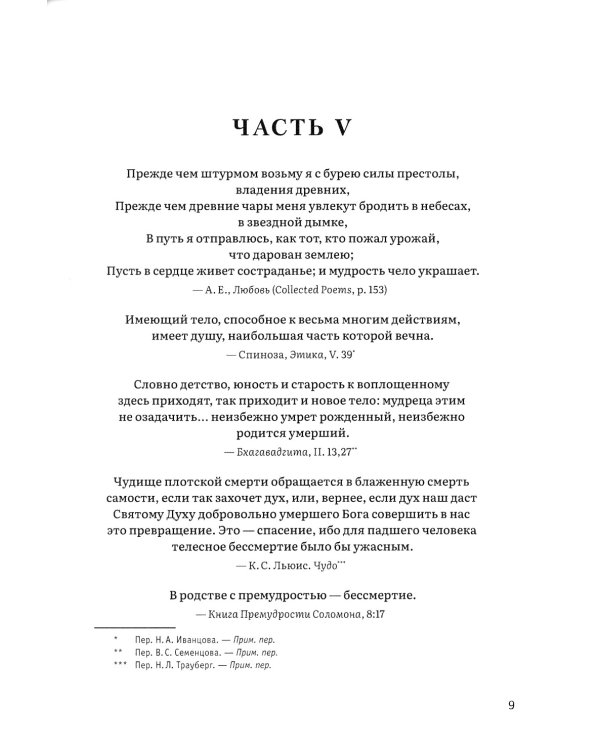 ЧАСТЬ V

Прежде чем штурмом возьму я с бурею силы престолы, владения древних,
Прежде чем древние чары меня увлекут бродить в небесах, в звездной дымке,
В путь я отправлюсь, как тот, кто пожал урожай, что дарован землею;
Пусть в сердце живет состраданье; и мудрость чело украшает.

— А. Е., Любовь (Collected Poems, p. 153)

Имеющий тело, способное к весьма многим действиям, имеет душу, наибольшая часть которой вечна.

— Спиноза, Этика, V. 39*

Словно детство, юность и старость к воплощенному здесь приходят, так приходит и новое тело: мудреца этим не озадачить... неизбежно умрет рожденный, неизбежно родится умерший.

— Бхагавадгита, II. 13,27**

Чудище плотской смерти обращается в блаженную смерть самости, если так захочет дух, или, вернее, если дух наш даст Святому Духу добровольно умершего Бога совершить в нас это превращение. Это — спасение, ибо для падшего человека телесное бессмертие было бы ужасным.

— К. С. Льюис. Чудо***

В родстве с премудростью — бессмертие.

— Книга Премудрости Соломона, 8:17

* Пер. Н. А. Иванцова. — Прим. пер.
** Пер. В. С. Семенцова. — Прим. пер.
*** Пер. Н. Л. Трауберг. — Прим. пер.

9